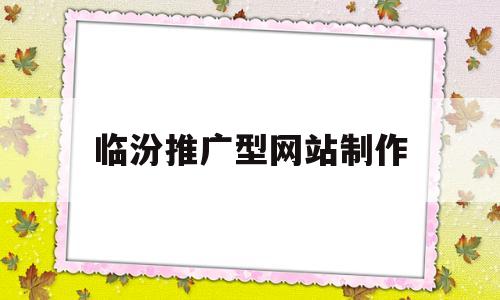 临汾推广型网站制作